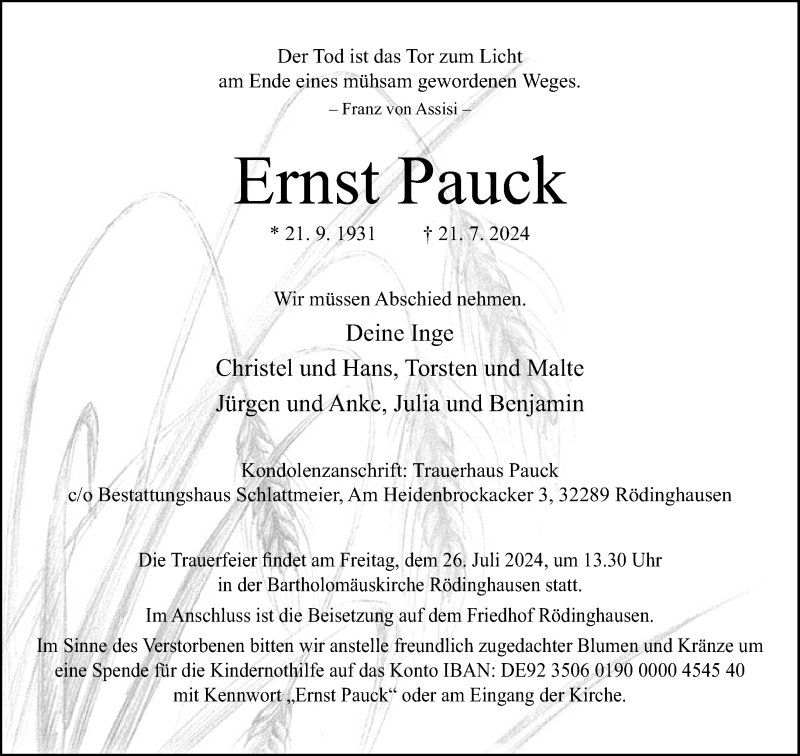 Der Tod ist das Tor zum Licht
am Ende eines mühsam gewordenen Weges.
– Franz von Assisi –

Ernst Pauck

* 21. 9. 1931 † 21. 7. 2024

Wir müssen Abschied nehmen.

Deine Inge
Christel und Hans, Torsten und Malte
Jürgen und Anke, Julia und Benjamin

Kondolenzanschrift: Trauerhaus Pauck
c/o Bestattungshaus Schlattmeier, Am Heidenbrockacker 3, 32289 Rödinghausen

Die Trauerfeier findet am Freitag, dem 26. Juli 2024, um 13.30 Uhr in der Bartholomäuskirche Rödinghausen statt.

Im Anschluss ist die Beisetzung auf dem Friedhof Rödinghausen.

Im Sinne des Verstorbenen bitten wir anstelle freundlich zugedachter Blumen und Kränze um eine Spende für die Kindernothilfe auf das Konto IBAN: DE92 3506 0190 0000 4545 40 mit Kennwort „Ernst Pauck“ oder am Eingang der Kirche.